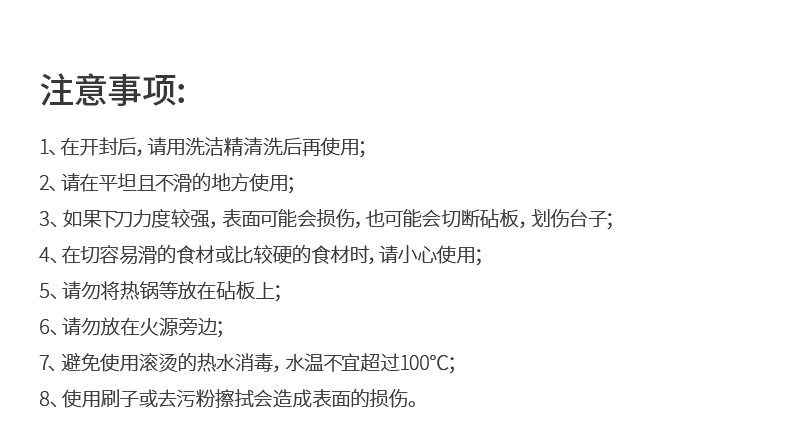 注意事项:

1、在开封后,请用洗洁精清洗后再使用;

2、请在平坦且不滑的地方使用;

3、如果下刀力度较强,表面可能会损伤,也可能会切断砧板,划伤台子;

4、在切容易滑的食材或比较硬的食材时,请小心使用;

5、请勿将热锅等放在砧板上;

6、请勿放在火源旁边;

7、避免使用滚烫的热水消毒,水温不宜超过100°C;

8、使用刷子或去污粉擦拭会造成表面的损伤。